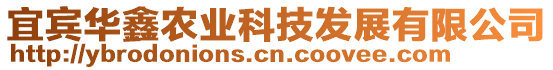 宜宾华鑫农业科技发展有限公司
http://ybrodonions.cn.coovee.com